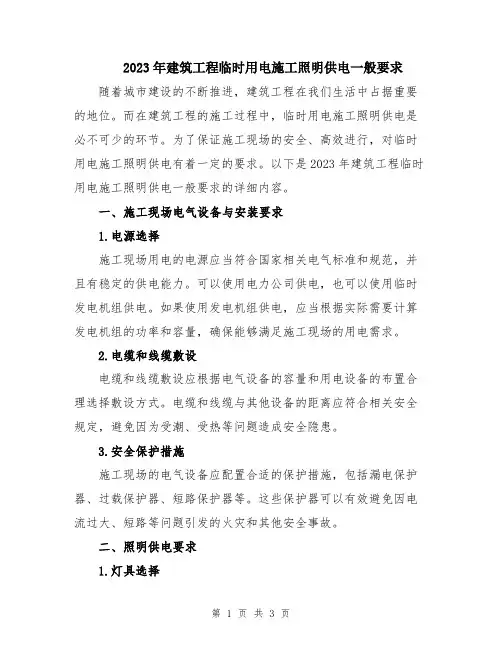 2023年建筑工程临时用电施工照明供电一般要求

随着城市建设的不断推进，建筑工程在我们生活中占据重要的地位。而在建筑工程的施工过程中，临时用电施工照明供电是必不可少的环节。为了保证施工现场的安全、高效进行，对临时用电施工照明供电有着一定的要求。以下是2023年建筑工程临时用电施工照明供电一般要求的详细内容。

一、施工现场电气设备与安装要求

1.电源选择

施工现场用电的电源应当符合国家相关电气标准和规范，并且有稳定的供电能力。可以使用电力公司供电，也可以使用临时发电机组供电。如果使用发电机组供电，应当根据实际需要计算发电机组的功率和容量，确保能够满足施工现场的用电需求。

2.电缆和线缆敷设

电缆和线缆敷设应根据电气设备的容量和用电设备的布置合理选择敷设方式。电缆和线缆与其他设备的距离应符合相关安全规定，避免因为受潮、受热等问题造成安全隐患。

3.安全保护措施

施工现场的电气设备应配置合适的保护措施，包括漏电保护器、过载保护器、短路保护器等。这些保护器可以有效避免因电流过大、短路等问题引发的火灾和其他安全事故。

二、照明供电要求

1.灯具选择

第 1 页 共 3 页